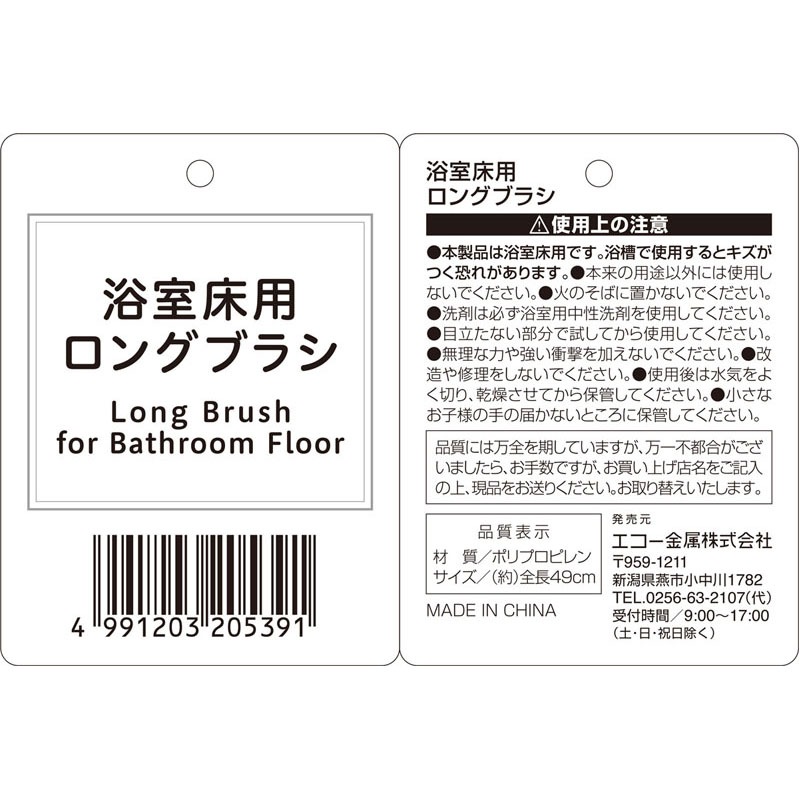 浴室床用
ロングブラシ

Long Brush
for Bathroom Floor

4 991203 205391

浴室床用
ロングブラシ

⚠使用上の注意

●本製品は浴室床用です。浴槽で使用するとキズがつく恐れがあります。●本来の用途以外には使用しないでください。●火のそばに置かないでください。●洗剤は必ず浴室用中性洗剤を使用してください。●目立たない部分で試してから使用してください。●無理な力や強い衝撃を加えないでください。●改造や修理をしないでください。●使用後は水気をよく切り、乾燥させてから保管してください。●小さなお子様の手の届かないところに保管してください。

品質には万全を期していますが、万一不都合がございましたら、お手数ですが、お買い上げ店名をご記入の上、現品をお送りください。お取り替えいたします。

品質表示
材　質／ポリプロピレン
サイズ／(約)全長49cm

MADE IN CHINA

発売元
エコー金属株式会社
〒959-1211
新潟県燕市小中川1782
TEL.0256-63-2107(代)
受付時間／9:00～17:00
(土・日・祝日除く)